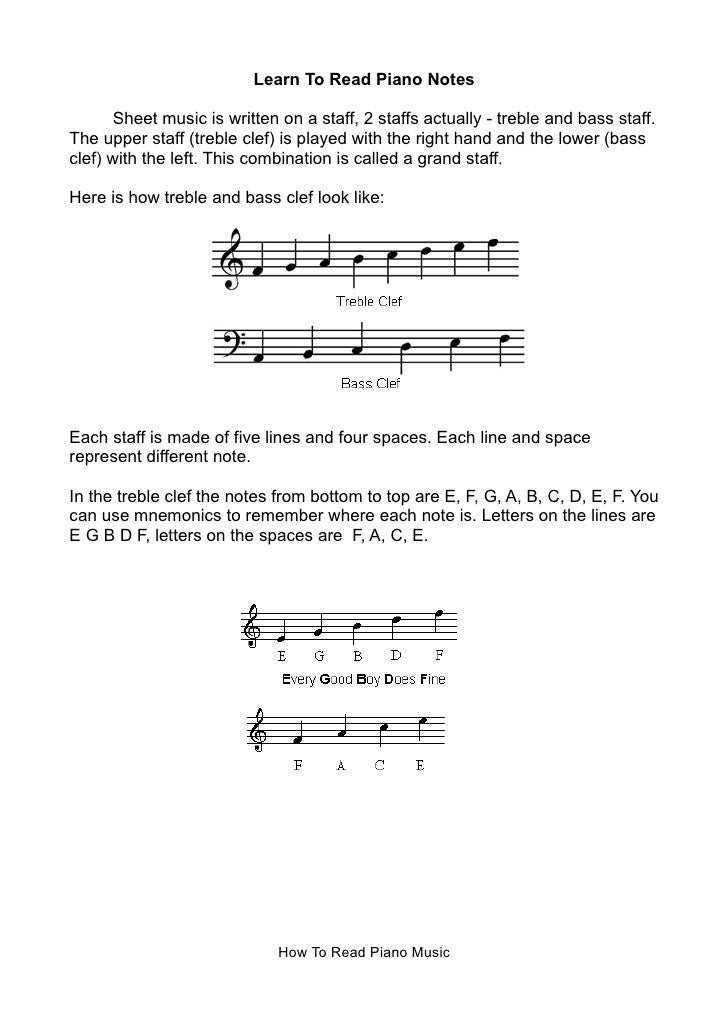 Learn To Read Piano Notes

Sheet music is written on a staff, 2 staffs actually - treble and bass staff. The upper staff (treble clef) is played with the right hand and the lower (bass clef) with the left. This combination is called a grand staff.

Here is how treble and bass clef look like:

Treble Clef

Bass Clef

Each staff is made of five lines and four spaces. Each line and space represent different note.

In the treble clef the notes from bottom to top are E, F, G, A, B, C, D, E, F. You can use mnemonics to remember where each note is. Letters on the lines are E G B D F, letters on the spaces are F, A, C, E.

E G B D F

Every Good Boy Does Fine

F A C E

How To Read Piano Music